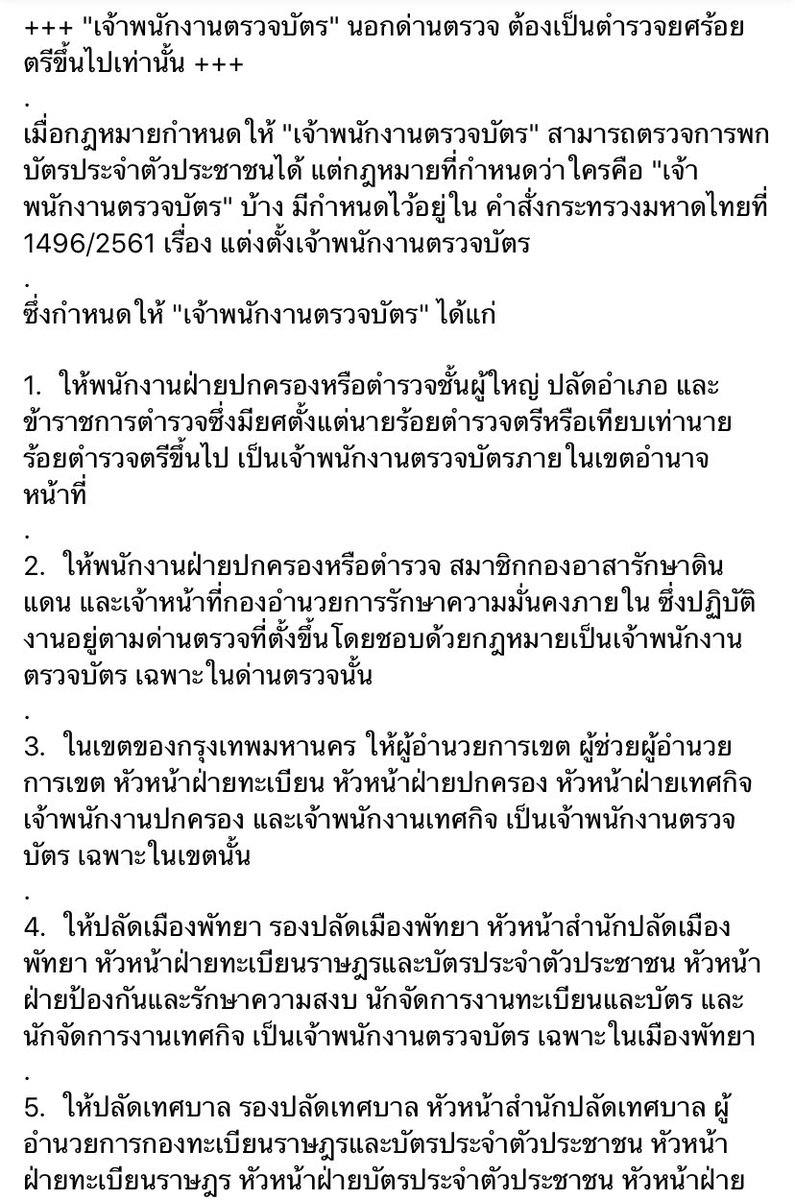 +++ "เจ้าพนักงานตรวจบัตร" นอกด่านตรวจ ต้องเป็นตำรวจยศร้อยตรีขึ้นไปเท่านั้น +++

.

เมื่อกฎหมายกำหนดให้ "เจ้าพนักงานตรวจบัตร" สามารถตรวจการพกบัตรประจำตัวประชาชนได้ แต่กฎหมายที่กำหนดว่าใครคือ "เจ้าพนักงานตรวจบัตร" บ้าง มีกำหนดไว้อยู่ใน คำสั่งกระทรวงมหาดไทยที่ 1496/2561 เรื่อง แต่งตั้งเจ้าพนักงานตรวจบัตร

.

ซึ่งกำหนดให้ "เจ้าพนักงานตรวจบัตร" ได้แก่

1. ให้พนักงานฝ่ายปกครองหรือตำรวจชั้นผู้ใหญ่ ปลัดอำเภอ และข้าราชการตำรวจซึ่งมียศตั้งแต่นายร้อยตำรวจตรีหรือเทียบเท่านายร้อยตำรวจตรีขึ้นไป เป็นเจ้าพนักงานตรวจบัตรภายในเขตอำนาจหน้าที่

.

2. ให้พนักงานฝ่ายปกครองหรือตำรวจ สมาชิกกองอาสารักษาดินแดน และเจ้าหน้าที่กองอำนวยการรักษาความมั่นคงภายใน ซึ่งปฏิบัติงานอยู่ตามด่านตรวจที่ตั้งขึ้นโดยชอบด้วยกฎหมายเป็นเจ้าพนักงานตรวจบัตร เฉพาะในด่านตรวจนั้น

.

3. ในเขตของกรุงเทพมหานคร ให้ผู้อำนวยการเขต ผู้ช่วยผู้อำนวยการเขต หัวหน้าฝ่ายทะเบียน หัวหน้าฝ่ายปกครอง หัวหน้าฝ่ายเทศกิจ เจ้าพนักงานปกครอง และเจ้าพนักงานเทศกิจ เป็นเจ้าพนักงานตรวจบัตร เฉพาะในเขตนั้น

.

4. ให้ปลัดเมืองพัทยา รองปลัดเมืองพัทยา หัวหน้าสำนักปลัดเมืองพัทยา หัวหน้าฝ่ายทะเบียนราษฎรและบัตรประจำตัวประชาชน หัวหน้าฝ่ายป้องกันและรักษาความสงบ นักจัดการงานทะเบียนและบัตร และนักจัดการงานเทศกิจ เป็นเจ้าพนักงานตรวจบัตร เฉพาะในเมืองพัทยา

.

5. ให้ปลัดเทศบาล รองปลัดเทศบาล หัวหน้าสำนักปลัดเทศบาล ผู้อำนวยการกองทะเบียนราษฎรและบัตรประจำตัวประชาชน หัวหน้าฝ่ายทะเบียนราษฎร หัวหน้าฝ่ายบัตรประจำตัวประชาชน หัวหน้าฝ่าย